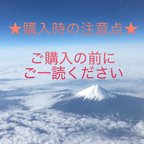 ★購入時の注意点★

ご購入の前に
ご一読ください